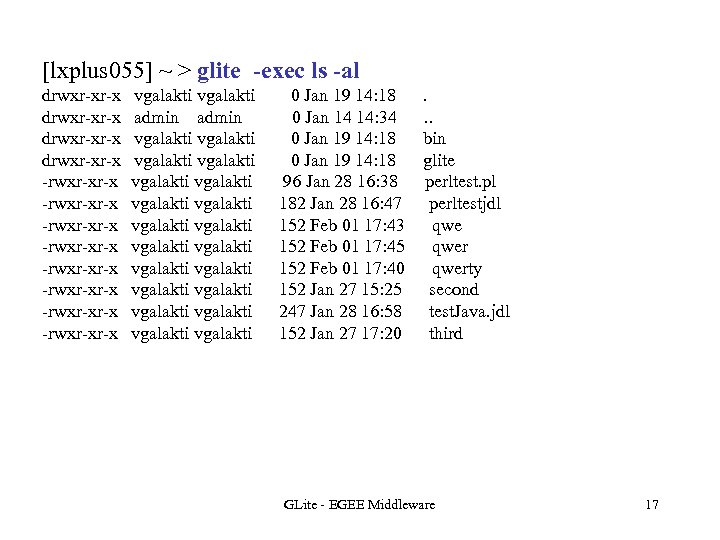 [lxplus055] ~ > glite -exec ls -al
drwxr-xr-x vgalakti vgalakti 0 Jan 19 14:18 .
drwxr-xr-x admin admin 0 Jan 14 14:34 ..
drwxr-xr-x vgalakti vgalakti 0 Jan 19 14:18 bin
drwxr-xr-x vgalakti vgalakti 0 Jan 19 14:18 glite
-rwxr-xr-x vgalakti vgalakti 96 Jan 28 16:38 perltest.pl
-rwxr-xr-x vgalakti vgalakti 182 Jan 28 16:47 perltestjdl
-rwxr-xr-x vgalakti vgalakti 152 Feb 01 17:43 qwe
-rwxr-xr-x vgalakti vgalakti 152 Feb 01 17:45 qwer
-rwxr-xr-x vgalakti vgalakti 152 Feb 01 17:40 qwerty
-rwxr-xr-x vgalakti vgalakti 152 Jan 27 15:25 second
-rwxr-xr-x vgalakti vgalakti 247 Jan 28 16:58 testJava.jdl
-rwxr-xr-x vgalakti vgalakti 152 Jan 27 17:20 third

GLite - EGEE Middleware 17